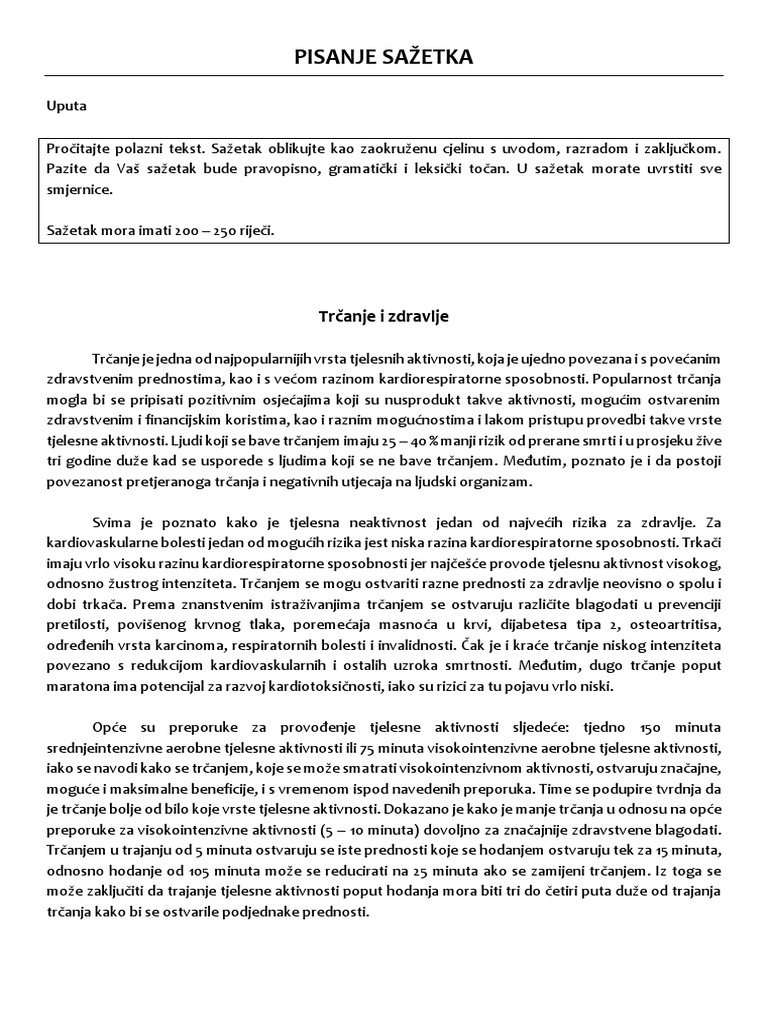 PISANJE SAŽETKA

Uputa

Pročitajte polazni tekst. Sažetak oblikujte kao zaokruženu cjelinu s uvodom, razradom i zaključkom. Pazite da Vaš sažetak bude pravopisno, gramatički i leksički točan. U sažetak morate uvrstiti sve smjernice.

Sažetak mora imati 200 – 250 riječi.

Trčanje i zdravlje

Trčanje je jedna od najpopularnijih vrsta tjelesnih aktivnosti, koja je ujedno povezana i s povećanim zdravstvenim prednostima, kao i s većom razinom kardiorespiratorne sposobnosti. Popularnost trčanja mogla bi se pripisati pozitivnim osjećajima koji su nusprodukt takve aktivnosti, mogućim ostvarenim zdravstvenim i financijskim koristima, kao i raznim mogućnostima i lakom pristupu provedbi takve vrste tjelesne aktivnosti. Ljudi koji se bave trčanjem imaju 25 – 40 % manji rizik od prerane smrti i u prosjeku žive tri godine duže kad se usporede s ljudima koji se ne bave trčanjem. Međutim, poznato je i da postoji povezanost pretjeranoga trčanja i negativnih utjecaja na ljudski organizam.

Svima je poznato kako je tjelesna neaktivnost jedan od najvećih rizika za zdravlje. Za kardiovaskularne bolesti jedan od mogućih rizika jest niska razina kardiorespiratorne sposobnosti. Trkači imaju vrlo visoku razinu kardiorespiratorne sposobnosti jer najčešće provode tjelesnu aktivnost visokog, odnosno žustrog intenziteta. Trčanjem se mogu ostvariti razne prednosti za zdravlje neovisno o spolu i dobi trkača. Prema znanstvenim istraživanjima trčanjem se ostvaruju različite blagodati u prevenciji pretilosti, povišenog krvnog tlaka, poremećaja masnoća u krvi, dijabetesa tipa 2, osteoartritisa, određenih vrsta karcinoma, respiratornih bolesti i invalidnosti. Čak je i kraće trčanje niskog intenziteta povezano s redukcijom kardiovaskularnih i ostalih uzroka smrtnosti. Međutim, dugo trčanje poput maratona ima potencijal za razvoj kardiotoksičnosti, iako su rizici za tu pojavu vrlo niski.

Opće su preporuke za provođenje tjelesne aktivnosti sljedeće: tjedno 150 minuta srednjeintenzivne aerobne tjelesne aktivnosti ili 75 minuta visokointenzivne aerobne tjelesne aktivnosti, iako se navodi kako se trčanjem, koje se može smatrati visokointenzivnom aktivnosti, ostvaruju značajne, moguće i maksimalne beneficije, i s vremenom ispod navedenih preporuka. Time se podupire tvrdnja da je trčanje bolje od bilo koje vrste tjelesne aktivnosti. Dokazano je kako je manje trčanja u odnosu na opće preporuke za visokointenzivne aktivnosti (5 – 10 minuta) dovoljno za značajnije zdravstvene blagodati. Trčanjem u trajanju od 5 minuta ostvaruju se iste prednosti koje se hodanjem ostvaruju tek za 15 minuta, odnosno hodanje od 105 minuta može se reducirati na 25 minuta ako se zamijeni trčanjem. Iz toga se može zaključiti da trajanje tjelesne aktivnosti poput hodanja mora biti tri do četiri puta duže od trajanja trčanja kako bi se ostvarile podjednake prednosti.